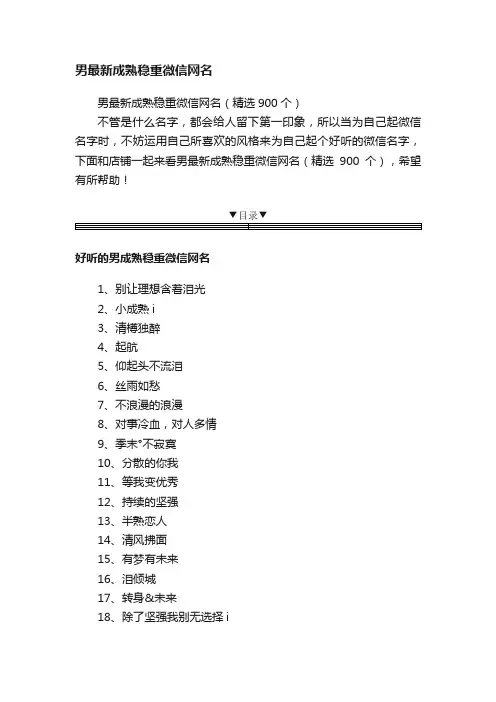 男最新成熟稳重微信网名

男最新成熟稳重微信网名（精选 900 个）

不管是什么名字，都会给人留下第一印象，所以当为自己起微信名字时，不妨运用自己所喜欢的风格来为自己起个好听的微信名字，下面和店铺一起来看男最新成熟稳重微信网名（精选 900 个），希望有所帮助！

▼目录▼

好听的男成熟稳重微信网名

1、别让理想含着泪光
2、小成熟 i
3、清樽独醉
4、起航
5、仰起头不流泪
6、丝雨如愁
7、不浪漫的浪漫
8、对事冷血，对人多情
9、季末°不寂寞
10、分散的你我
11、等我变优秀
12、持续的坚强
13、半熟恋人
14、清风拂面
15、有梦有未来
16、泪倾城
17、转身&未来
18、除了坚强我别无选择 i